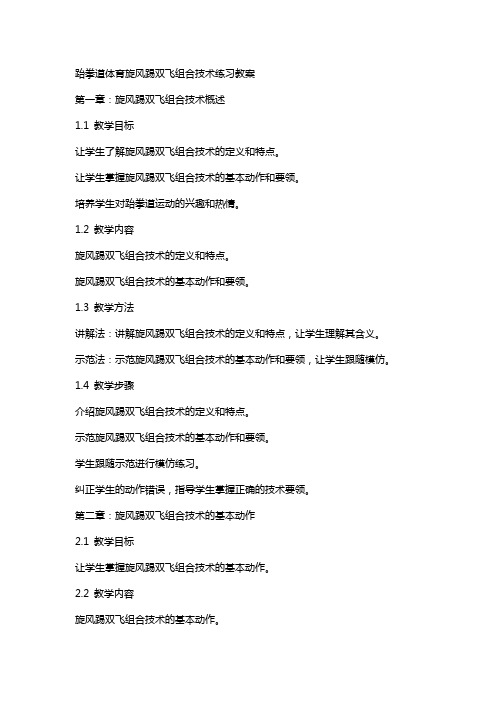 跆拳道体育旋风踢双飞组合技术练习教案

第一章：旋风踢双飞组合技术概述

1.1 教学目标

让学生了解旋风踢双飞组合技术的定义和特点。

让学生掌握旋风踢双飞组合技术的基本动作和要领。

培养学生对跆拳道运动的兴趣和热情。

1.2 教学内容

旋风踢双飞组合技术的定义和特点。

旋风踢双飞组合技术的基本动作和要领。

1.3 教学方法

讲解法：讲解旋风踢双飞组合技术的定义和特点，让学生理解其含义。

示范法：示范旋风踢双飞组合技术的基本动作和要领，让学生跟随模仿。

1.4 教学步骤

介绍旋风踢双飞组合技术的定义和特点。

示范旋风踢双飞组合技术的基本动作和要领。

学生跟随示范进行模仿练习。

纠正学生的动作错误，指导学生掌握正确的技术要领。

第二章：旋风踢双飞组合技术的基本动作

2.1 教学目标

让学生掌握旋风踢双飞组合技术的基本动作。

2.2 教学内容

旋风踢双飞组合技术的基本动作。